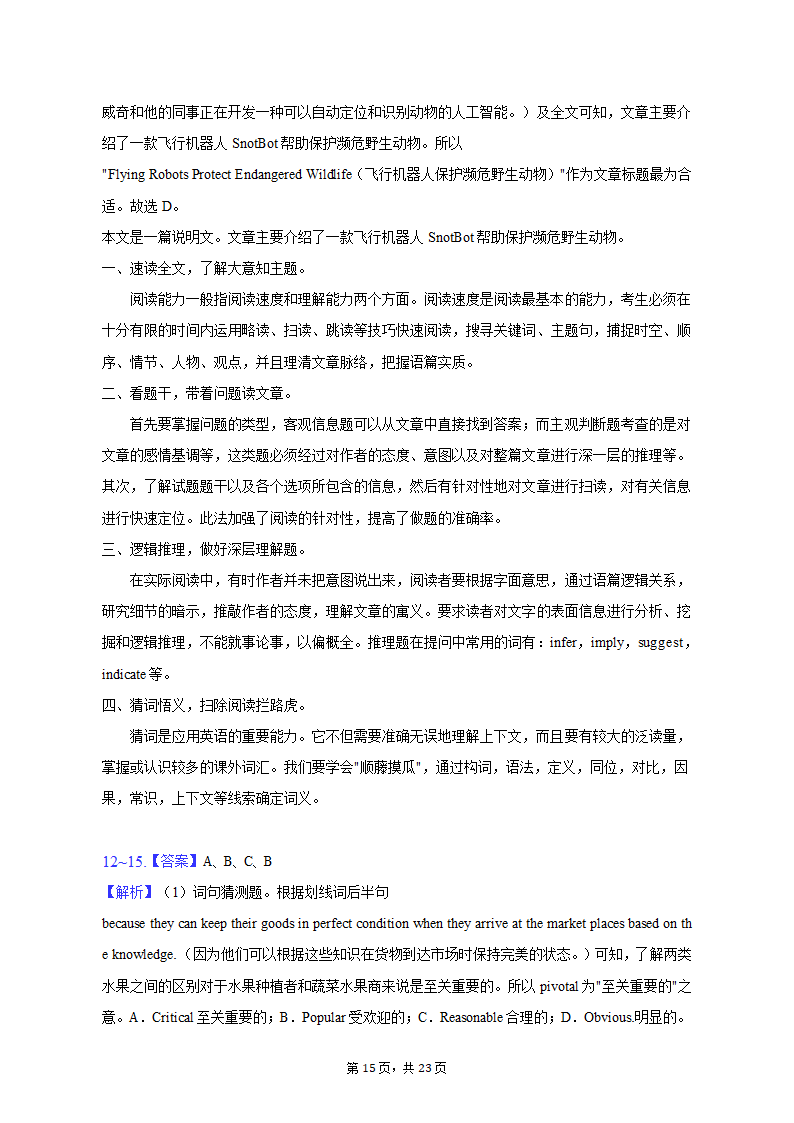 威奇和他的同事正在开发一种可以自动定位和识别动物的人工智能。）及全文可知，文章主要介绍了一款飞行机器人 SnotBot 帮助保护濒危野生动物。所以 "Flying Robots Protect Endangered Wildlife（飞行机器人保护濒危野生动物）"作为文章标题最为合适。故选 D。

本文是一篇说明文。文章主要介绍了一款飞行机器人 SnotBot 帮助保护濒危野生动物。

一、速读全文，了解大意知主题。

阅读能力一般指阅读速度和理解能力两个方面。阅读速度是阅读最基本的能力，考生必须在十分有限的时间内运用略读、扫读、跳读等技巧快速阅读，搜寻关键词、主题句，捕捉时空、顺序、情节、人物、观点，并且理清文章脉络，把握语篇实质。

二、看题干，带着问题读文章。

首先要掌握问题的类型，客观信息题可以从文章中直接找到答案；而主观判断题考查的是对文章的感情基调等，这类题必须经过对作者的态度、意图以及对整篇文章进行深一层的推理等。其次，了解试题题干以及各个选项所包含的信息，然后有针对性地对文章进行扫读，对有关信息进行快速定位。此法加强了阅读的针对性，提高了做题的准确率。

三、逻辑推理，做好深层理解题。

在实际阅读中，有时作者并未把意图说出来，阅读者要根据字面意思，通过语篇逻辑关系，研究细节的暗示，推敲作者的态度，理解文章的寓义。要求读者对文字的表面信息进行分析、挖掘和逻辑推理，不能就事论事，以偏概全。推理题在提问中常用的词有：infer，imply，suggest，indicate 等。

四、猜词悟义，扫除阅读拦路虎。

猜词是应用英语的重要能力。它不但需要准确无误地理解上下文，而且要有较大的泛读量，掌握或认识较多的课外词汇。我们要学会"顺藤摸瓜"，通过构词，语法，定义，同位，对比，因果，常识，上下文等线索确定词义。

12~15.【答案】A、B、C、B

【解析】（1）词句猜测题。根据划线词后半句 because they can keep their goods in perfect condition when they arrive at the market places based on the knowledge.（因为他们可以根据这些知识在货物到达市场时保持完美的状态。）可知，了解两类水果之间的区别对于水果种植者和蔬菜水果商来说是至关重要的。所以 pivotal 为"至关重要的"之意。A．Critical 至关重要的；B．Popular 受欢迎的；C．Reasonable 合理的；D．Obvious.明显的。

第 15 页，共 23 页